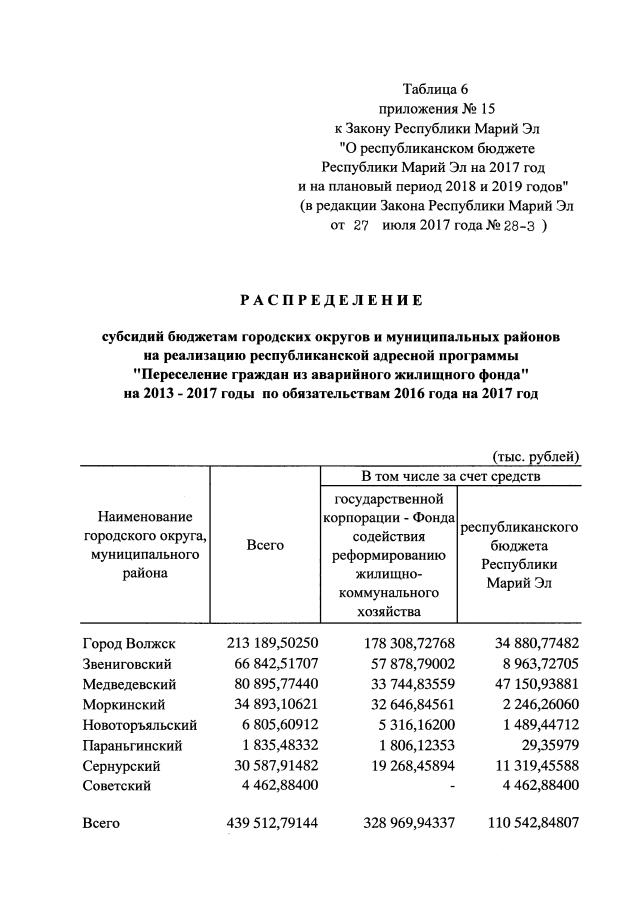 Таблица 6
приложения № 15
к Закону Республики Марий Эл
"О республиканском бюджете
Республики Марий Эл на 2017 год
и на плановый период 2018 и 2019 годов"
(в редакции Закона Республики Марий Эл
от 27 июля 2017 года № 28-З )

РАСПРЕДЕЛЕНИЕ

субсидий бюджетам городских округов и муниципальных районов
на реализацию республиканской адресной программы
"Переселение граждан из аварийного жилищного фонда"
на 2013 - 2017 годы по обязательствам 2016 года на 2017 год

(тыс. рублей)

| Наименование городского округа, муниципального района | Всего | В том числе за счет средств государственной корпорации - Фонда содействия реформированию жилищно-коммунального хозяйства | В том числе за счет средств республиканского бюджета Республики Марий Эл |
|---|---|---|---|
| Город Волжск | 213 189,50250 | 178 308,72768 | 34 880,77482 |
| Звениговский | 66 842,51707 | 57 878,79002 | 8 963,72705 |
| Медведевский | 80 895,77440 | 33 744,83559 | 47 150,93881 |
| Моркинский | 34 893,10621 | 32 646,84561 | 2 246,26060 |
| Новоторъяльский | 6 805,60912 | 5 316,16200 | 1 489,44712 |
| Параньгинский | 1 835,48332 | 1 806,12353 | 29,35979 |
| Сернурский | 30 587,91482 | 19 268,45894 | 11 319,45588 |
| Советский | 4 462,88400 | - | 4 462,88400 |
| Всего | 439 512,79144 | 328 969,94337 | 110 542,84807 |